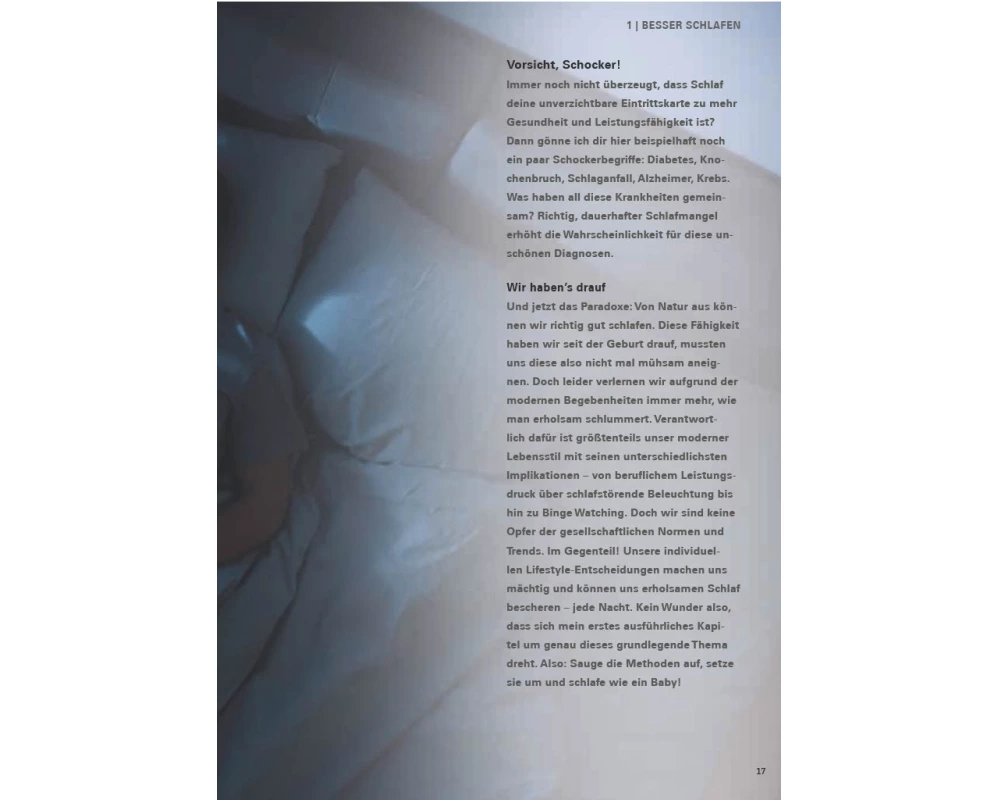 1 | BESSER SCHLAFEN

Vorsicht, Schocker!
Immer noch nicht überzeugt, dass Schlaf deine unverzichtbare Eintrittskarte zu mehr Gesundheit und Leistungsfähigkeit ist? Dann gönne ich dir hier beispielhaft noch ein paar Schockerbegriffe: Diabetes, Knochenbruch, Schlaganfall, Alzheimer, Krebs. Was haben all diese Krankheiten gemeinsam? Richtig, dauerhafter Schlafmangel erhöht die Wahrscheinlichkeit für diese unschönen Diagnosen.

Wir haben's drauf
Und jetzt das Paradoxe: Von Natur aus können wir richtig gut schlafen. Diese Fähigkeit haben wir seit der Geburt drauf, mussten uns diese also nicht mal mühsam aneignen. Doch leider verlernen wir aufgrund der modernen Begebenheiten immer mehr, wie man erholsam schlummert. Verantwortlich dafür ist größtenteils unser moderner Lebensstil mit seinen unterschiedlichsten Implikationen – von beruflichem Leistungsdruck über schlafstörende Beleuchtung bis hin zu Binge Watching. Doch wir sind keine Opfer der gesellschaftlichen Normen und Trends. Im Gegenteil! Unsere individuellen Lifestyle-Entscheidungen machen uns mächtig und können uns erholsamen Schlaf bescheren – jede Nacht. Kein Wunder also, dass sich mein erstes ausführliches Kapitel um genau dieses grundlegende Thema dreht. Also: Sauge die Methoden auf, setze sie um und schlafe wie ein Baby!

17